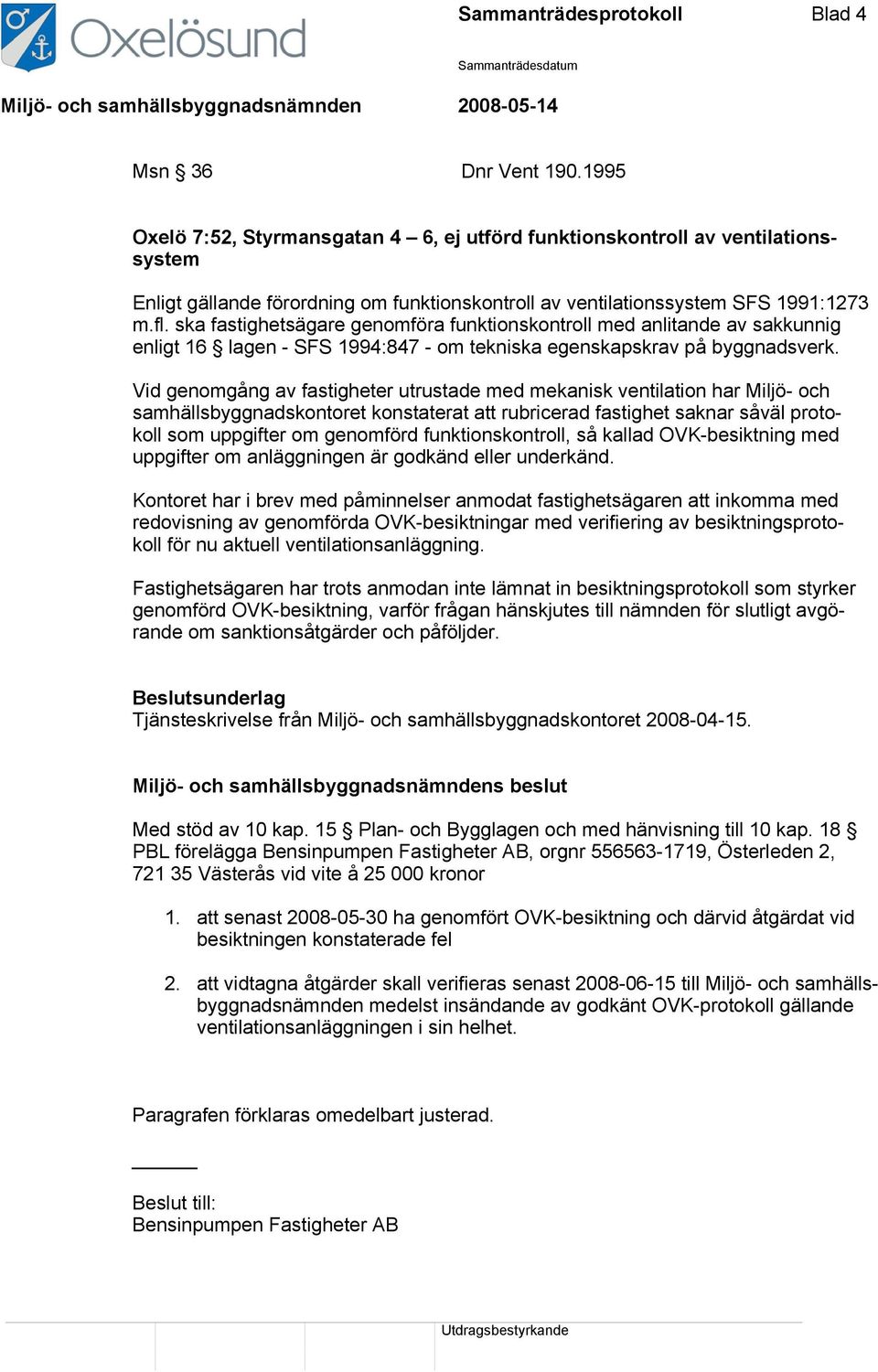 Oxelösund

Sammanträdesprotokoll Blad 4

Sammanträdesdatum

Miljö- och samhällsbyggnadsnämnden 2008-05-14

Msn § 36 Dnr Vent 190.1995

Oxelö 7:52, Styrmansgatan 4 – 6, ej utförd funktionskontroll av ventilationssystem

Enligt gällande förordning om funktionskontroll av ventilationssystem SFS 1991:1273 m.fl. ska fastighetsägare genomföra funktionskontroll med anlitande av sakkunnig enligt 16 § lagen - SFS 1994:847 - om tekniska egenskapskrav på byggnadsverk.

Vid genomgång av fastigheter utrustade med mekanisk ventilation har Miljö- och samhällsbyggnadskontoret konstaterat att rubricerad fastighet saknar såväl protokoll som uppgifter om genomförd funktionskontroll, så kallad OVK-besiktning med uppgifter om anläggningen är godkänd eller underkänd.

Kontoret har i brev med påminnelser anmodat fastighetsägaren att inkomma med redovisning av genomförda OVK-besiktningar med verifiering av besiktningsprotokoll för nu aktuell ventilationsanläggning.

Fastighetsägaren har trots anmodan inte lämnat in besiktningsprotokoll som styrker genomförd OVK-besiktning, varför frågan hänskjutes till nämnden för slutligt avgörande om sanktionsåtgärder och påföljder.

Beslutsunderlag
Tjänsteskrivelse från Miljö- och samhällsbyggnadskontoret 2008-04-15.

Miljö- och samhällsbyggnadsnämndens beslut

Med stöd av 10 kap. 15 § Plan- och Bygglagen och med hänvisning till 10 kap. 18 § PBL förelägga Bensinpumpen Fastigheter AB, orgnr 556563-1719, Österleden 2, 721 35 Västerås vid vite å 25 000 kronor

1. att senast 2008-05-30 ha genomfört OVK-besiktning och därvid åtgärdat vid besiktningen konstaterade fel

2. att vidtagna åtgärder skall verifieras senast 2008-06-15 till Miljö- och samhällsbyggnadsnämnden medelst insändande av godkänt OVK-protokoll gällande ventilationsanläggningen i sin helhet.

Paragrafen förklaras omedelbart justerad.

Beslut till:
Bensinpumpen Fastigheter AB

Utdragsbestyrkande